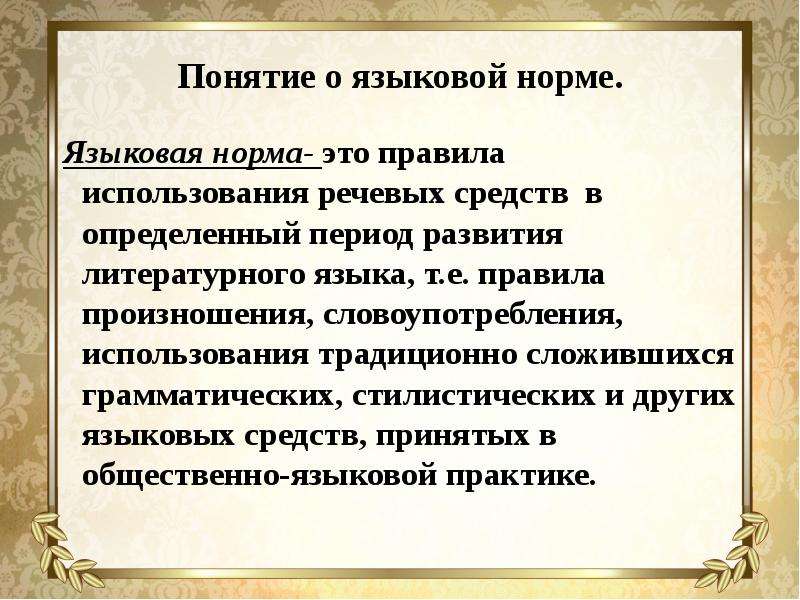 Понятие о языковой норме.

Языковая норма- это правила использования речевых средств в определенный период развития литературного языка, т.е. правила произношения, словоупотребления, использования традиционно сложившихся грамматических, стилистических и других языковых средств, принятых в общественно-языковой практике.